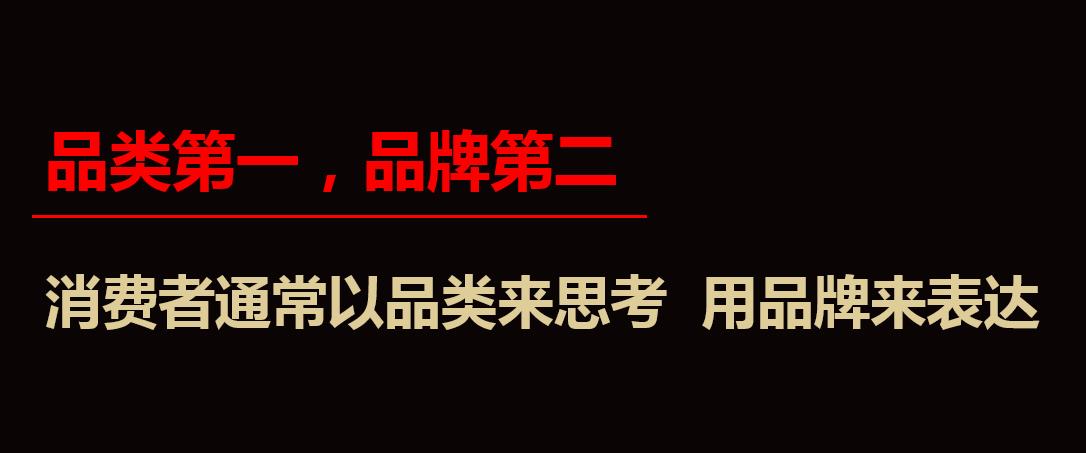 品类第一，品牌第二

消费者通常以品类来思考 用品牌来表达